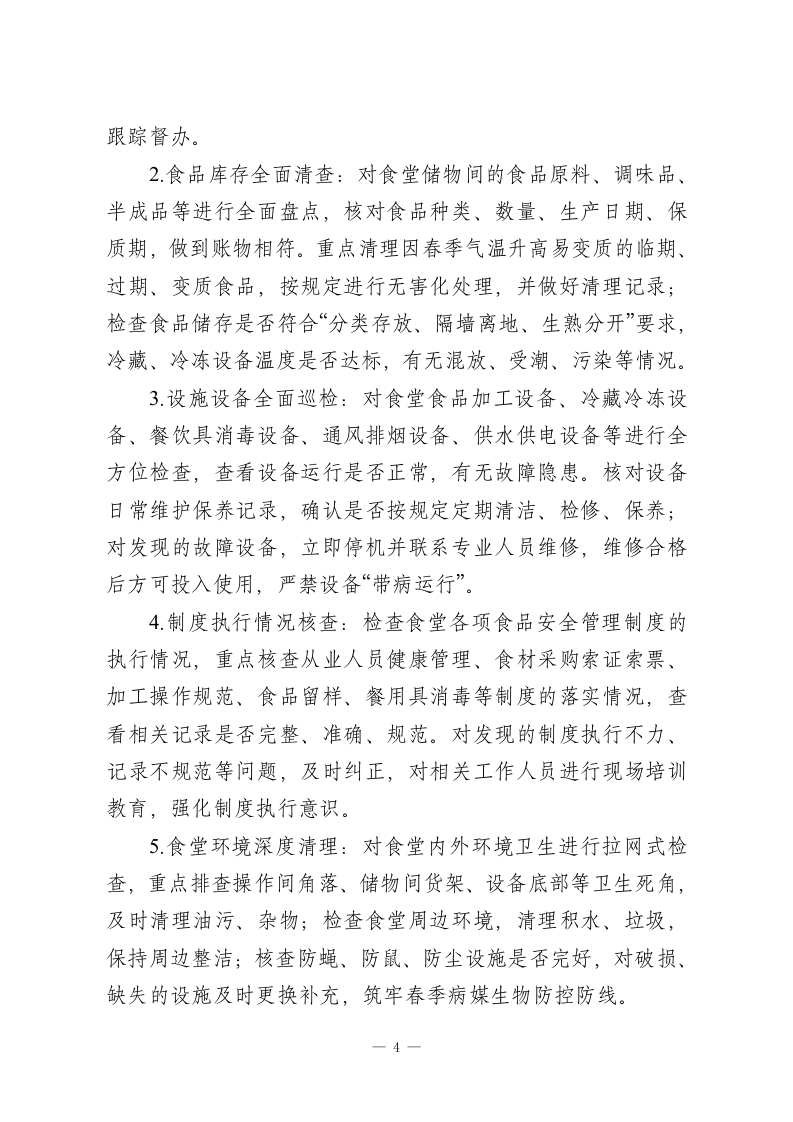 跟踪督办。

2.食品库存全面清查：对食堂储物间的食品原料、调味品、半成品等进行全面盘点，核对食品种类、数量、生产日期、保质期，做到账物相符。重点清理因春季气温升高易变质的临期、过期、变质食品，按规定进行无害化处理，并做好清理记录；检查食品储存是否符合“分类存放、隔墙离地、生熟分开”要求，冷藏、冷冻设备温度是否达标，有无混放、受潮、污染等情况。

3.设施设备全面巡检：对食堂食品加工设备、冷藏冷冻设备、餐饮具消毒设备、通风排烟设备、供水供电设备等进行全方位检查，查看设备运行是否正常，有无故障隐患。核对设备日常维护保养记录，确认是否按规定定期清洁、检修、保养；对发现的故障设备，立即停机并联系专业人员维修，维修合格后方可投入使用，严禁设备“带病运行”。

4.制度执行情况核查：检查食堂各项食品安全管理制度的执行情况，重点核查从业人员健康管理、食材采购索证索票、加工操作规范、食品留样、餐用具消毒等制度的落实情况，查看相关记录是否完整、准确、规范。对发现的制度执行不力、记录不规范等问题，及时纠正，对相关工作人员进行现场培训教育，强化制度执行意识。

5.食堂环境深度清理：对食堂内外环境卫生进行拉网式检查，重点排查操作间角落、储物间货架、设备底部等卫生死角，及时清理油污、杂物；检查食堂周边环境，清理积水、垃圾，保持周边整洁；核查防蝇、防鼠、防尘设施是否完好，对破损、缺失的设施及时更换补充，筑牢春季病媒生物防控防线。

— 4 —